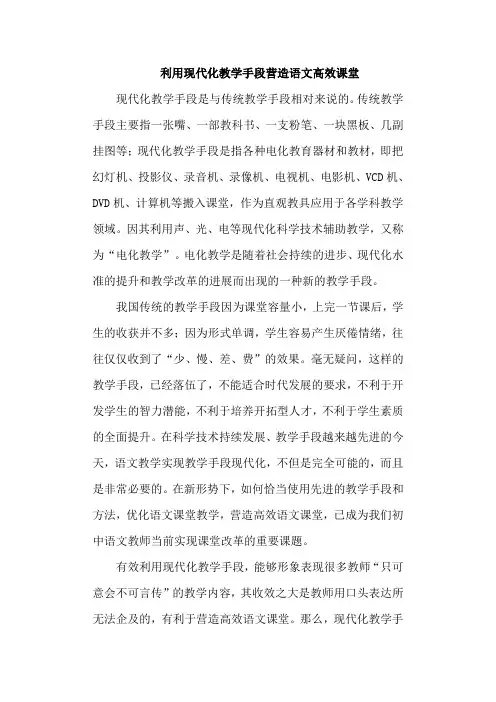 利用现代化教学手段营造语文高效课堂

现代化教学手段是与传统教学手段相对来说的。传统教学手段主要指一张嘴、一部教科书、一支粉笔、一块黑板、几副挂图等；现代化教学手段是指各种电化教育器材和教材，即把幻灯机、投影仪、录音机、录像机、电视机、电影机、VCD机、DVD机、计算机等搬入课堂，作为直观教具应用于各学科教学领域。因其利用声、光、电等现代化科学技术辅助教学，又称为“电化教学”。电化教学是随着社会持续的进步、现代化水准的提升和教学改革的进展而出现的一种新的教学手段。

我国传统的教学手段因为课堂容量小，上完一节课后，学生的收获并不多；因为形式单调，学生容易产生厌倦情绪，往往仅仅收到了“少、慢、差、费”的效果。毫无疑问，这样的教学手段，已经落伍了，不能适合时代发展的要求，不利于开发学生的智力潜能，不利于培养开拓型人才，不利于学生素质的全面提升。在科学技术持续发展、教学手段越来越先进的今天，语文教学实现教学手段现代化，不但是完全可能的，而且是非常必要的。在新形势下，如何恰当使用先进的教学手段和方法，优化语文课堂教学，营造高效语文课堂，已成为我们初中语文教师当前实现课堂改革的重要课题。

有效利用现代化教学手段，能够形象表现很多教师“只可意会不可言传”的教学内容，其收效之大是教师用口头表达所无法企及的，有利于营造高效语文课堂。那么，现代化教学手